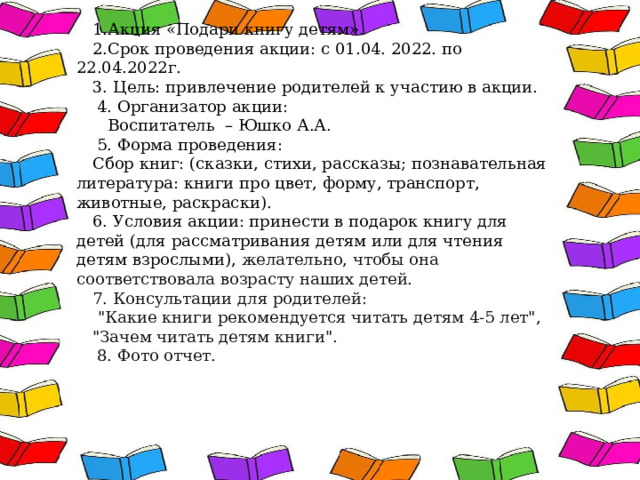 1.Акция «Подари книгу детям».

2.Срок проведения акции: с 01.04. 2022. по 22.04.2022г.

3. Цель: привлечение родителей к участию в акции.

4. Организатор акции:
Воспитатель – Юшко А.А.

5. Форма проведения:
Сбор книг: (сказки, стихи, рассказы; познавательная литература: книги про цвет, форму, транспорт, животные, раскраски).

6. Условия акции: принести в подарок книгу для детей (для рассматривания детям или для чтения детям взрослыми), желательно, чтобы она соответствовала возрасту наших детей.

7. Консультации для родителей:
"Какие книги рекомендуется читать детям 4-5 лет",
"Зачем читать детям книги".

8. Фото отчет.